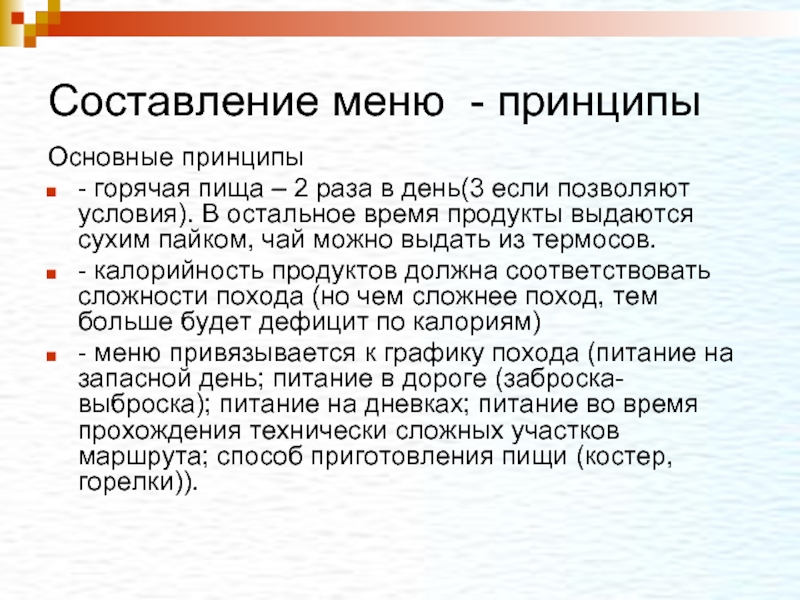 Составление меню - принципы

Основные принципы

- горячая пища – 2 раза в день(3 если позволяют условия). В остальное время продукты выдаются сухим пайком, чай можно выдать из термосов.

- калорийность продуктов должна соответствовать сложности похода (но чем сложнее поход, тем больше будет дефицит по калориям)

- меню привязывается к графику похода (питание на запасной день; питание в дороге (заброска-выброска); питание на дневках; питание во время прохождения технически сложных участков маршрута; способ приготовления пищи (костер, горелки)).